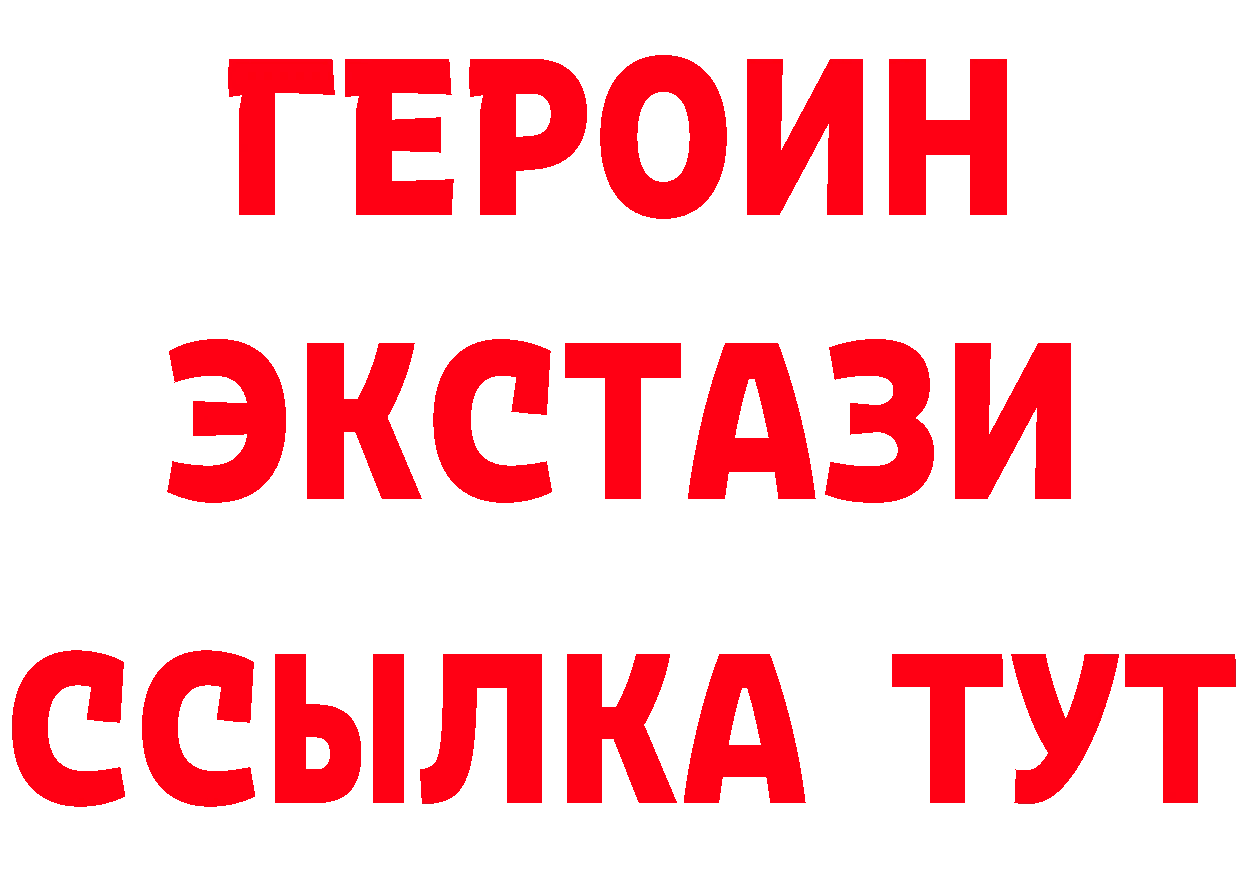 ГЕРОИН
ЭКСТАЗИ
ССЫЛКА ТУТ